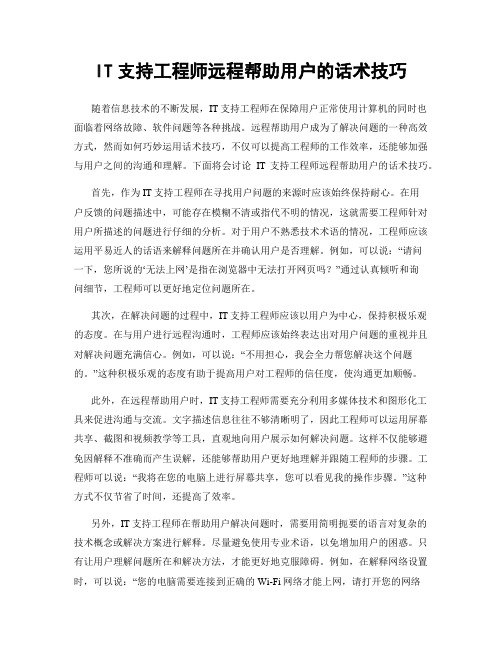 IT 支持工程师远程帮助用户的话术技巧

随着信息技术的不断发展，IT 支持工程师在保障用户正常使用计算机的同时也面临着网络故障、软件问题等各种挑战。远程帮助用户成为了解决问题的一种高效方式，然而如何巧妙运用话术技巧，不仅可以提高工程师的工作效率，还能够加强与用户之间的沟通和理解。下面将会讨论 IT 支持工程师远程帮助用户的话术技巧。

首先，作为 IT 支持工程师在寻找用户问题的来源时应该始终保持耐心。在用户反馈的问题描述中，可能存在模糊不清或指代不明的情况，这就需要工程师针对用户所描述的问题进行仔细的分析。对于用户不熟悉技术术语的情况，工程师应该运用平易近人的话语来解释问题所在并确认用户是否理解。例如，可以说：“请问一下，您所说的‘无法上网’是指在浏览器中无法打开网页吗？”通过认真倾听和询问细节，工程师可以更好地定位问题所在。

其次，在解决问题的过程中，IT 支持工程师应该以用户为中心，保持积极乐观的态度。在与用户进行远程沟通时，工程师应该始终表达出对用户问题的重视并且对解决问题充满信心。例如，可以说：“不用担心，我会全力帮您解决这个问题的。”这种积极乐观的态度有助于提高用户对工程师的信任度，使沟通更加顺畅。

此外，在远程帮助用户时，IT 支持工程师需要充分利用多媒体技术和图形化工具来促进沟通与交流。文字描述信息往往不够清晰明了，因此工程师可以运用屏幕共享、截图和视频教学等工具，直观地向用户展示如何解决问题。这样不仅能够避免因解释不准确而产生误解，还能够帮助用户更好地理解并跟随工程师的步骤。工程师可以说：“我将在您的电脑上进行屏幕共享，您可以看见我的操作步骤。”这种方式不仅节省了时间，还提高了效率。

另外，IT 支持工程师在帮助用户解决问题时，需要用简明扼要的语言对复杂的技术概念或解决方案进行解释。尽量避免使用专业术语，以免增加用户的困惑。只有让用户理解问题所在和解决方法，才能更好地克服障碍。例如，在解释网络设置时，可以说：“您的电脑需要连接到正确的 Wi-Fi 网络才能上网，请打开您的网络